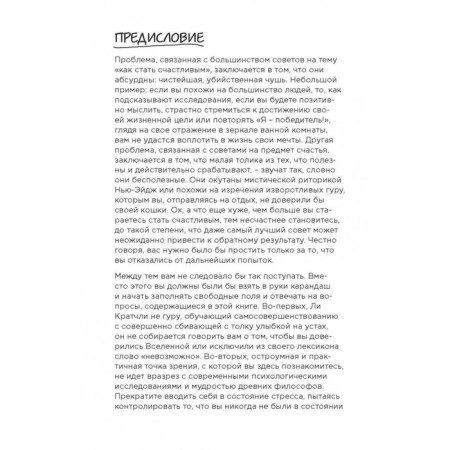 ПРЕДИСЛОВИЕ

Проблема, связанная с большинством советов на тему «как стать счастливым», заключается в том, что они абсурдны: чистейшая, убийственная чушь. Небольшой пример: если вы похожи на большинство людей, то, как подсказывают исследования, если вы будете позитивно мыслить, страстно стремиться к достижению своей жизненной цели или повторять «Я – победитель!», глядя на свое отражение в зеркале ванной комнаты, вам не удастся воплотить в жизнь свои мечты. Другая проблема, связанная с советами на предмет счастья, заключается в том, что малая толика из тех, что полезны и действительно срабатывают, – звучат так, словно они бесполезные. Они окутаны мистической риторикой Нью-Эйдж или похожи на изречения изворотливых гуру, которым вы, отправляясь на отдых, не доверили бы своей кошки. Ох, а что еще хуже, чем больше вы стараетесь стать счастливым, тем несчастнее становитесь, до такой степени, что даже самый лучший совет может неожиданно привести к обратному результату. Честно говоря, вас нужно было бы простить только за то, что вы отказались от дальнейших попыток.

Между тем вам не следовало бы так поступать. Вместо этого вы должны были бы взять в руки карандаш и начать заполнять свободные поля и отвечать на вопросы, содержащиеся в этой книге. Во-первых, Ли Кратчли не гуру, обучающий самосовершенствованию с совершенно сбивающей с толку улыбкой на устах, он не собирается говорить вам о том, чтобы вы доверились Вселенной или исключили из своего лексикона слово «невозможно». Во-вторых, остроумная и практичная точка зрения, с которой вы здесь познакомитесь, не идет вразрез с современными психологическими исследованиями и мудростью древних философов. Прекратите вводить себя в состояние стресса, пытаясь контролировать то, что вы никогда не были в состоянии